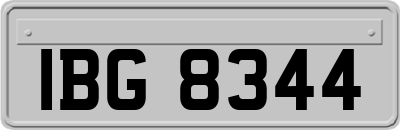 IBG 8344